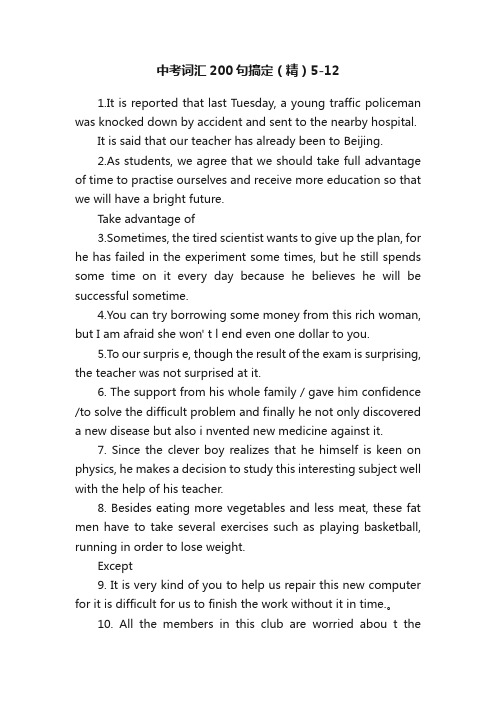 中考词汇200句搞定（精）5-12

1.It is reported that last Tuesday, a young traffic policeman was knocked down by accident and sent to the nearby hospital.

It is said that our teacher has already been to Beijing.

2.As students, we agree that we should take full advantage of time to practise ourselves and receive more education so that we will have a bright future.

Take advantage of

3.Sometimes, the tired scientist wants to give up the plan, for he has failed in the experiment some times, but he still spends some time on it every day because he believes he will be successful sometime.

4.You can try borrowing some money from this rich woman, but I am afraid she won' t l end even one dollar to you.

5.To our surpris e, though the result of the exam is surprising, the teacher was not surprised at it.

6. The support from his whole family / gave him confidence /to solve the difficult problem and finally he not only discovered a new disease but also i nvented new medicine against it.

7. Since the clever boy realizes that he himself is keen on physics, he makes a decision to study this interesting subject well with the help of his teacher.

8. Besides eating more vegetables and less meat, these fat men have to take several exercises such as playing basketball, running in order to lose weight.

Except

9. It is very kind of you to help us repair this new computer for it is difficult for us to finish the work without it in time.。

10. All the members in this club are worried abou t the